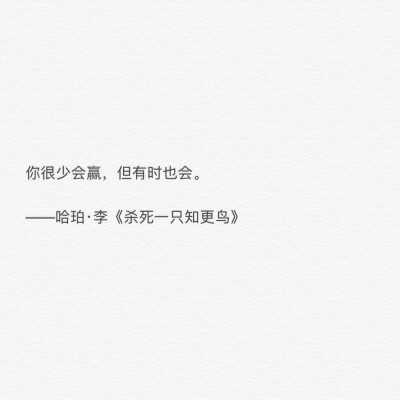 你很少会赢，但有时也会。

——哈珀·李《杀死一只知更鸟》